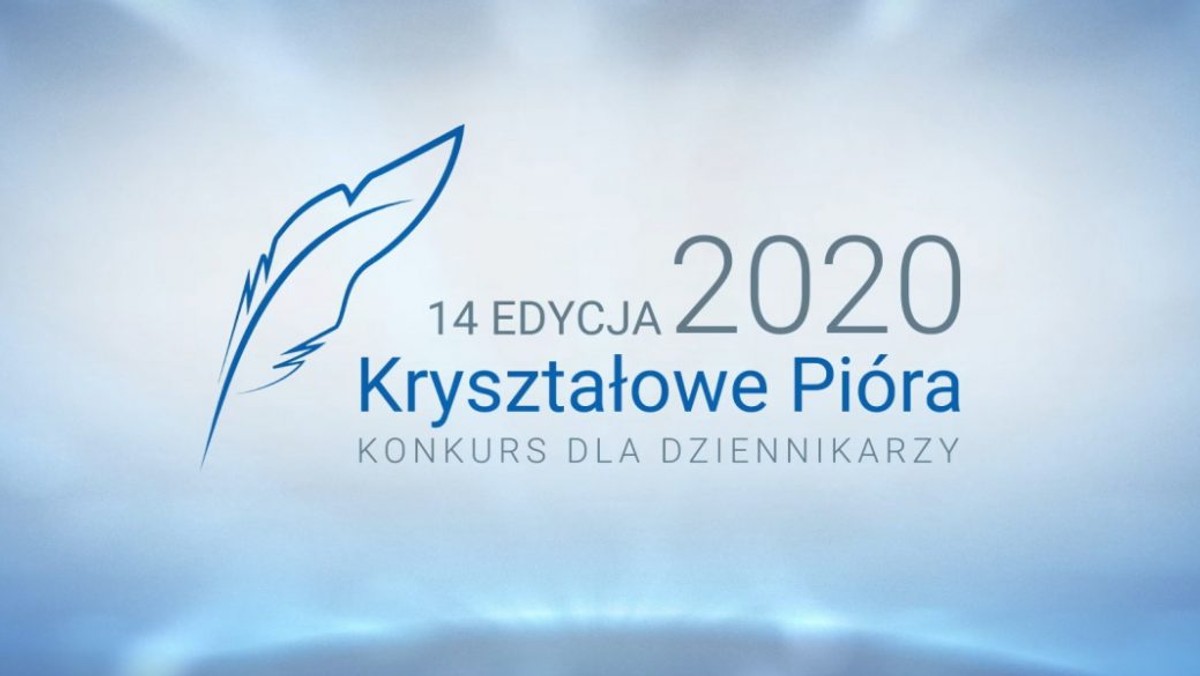 14 EDYCJA 2020
Kryształowe Pióra
KONKURS DLA DZIENNIKARZY